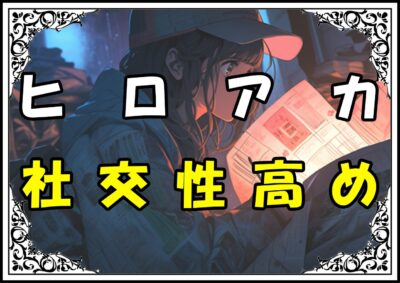 ヒロアカ
社交性高め